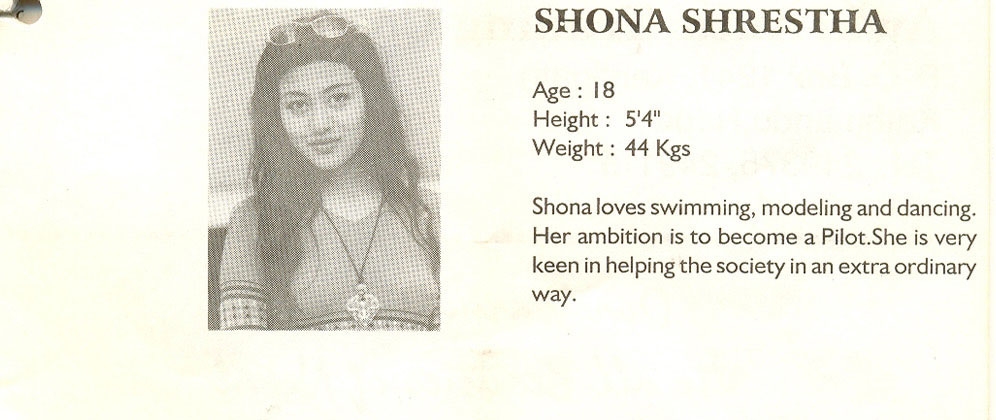 SHONA SHRESTHA

Age : 18
Height : 5'4"
Weight : 44 Kgs

Shona loves swimming, modeling and dancing. Her ambition is to become a Pilot.She is very keen in helping the society in an extra ordinary way.